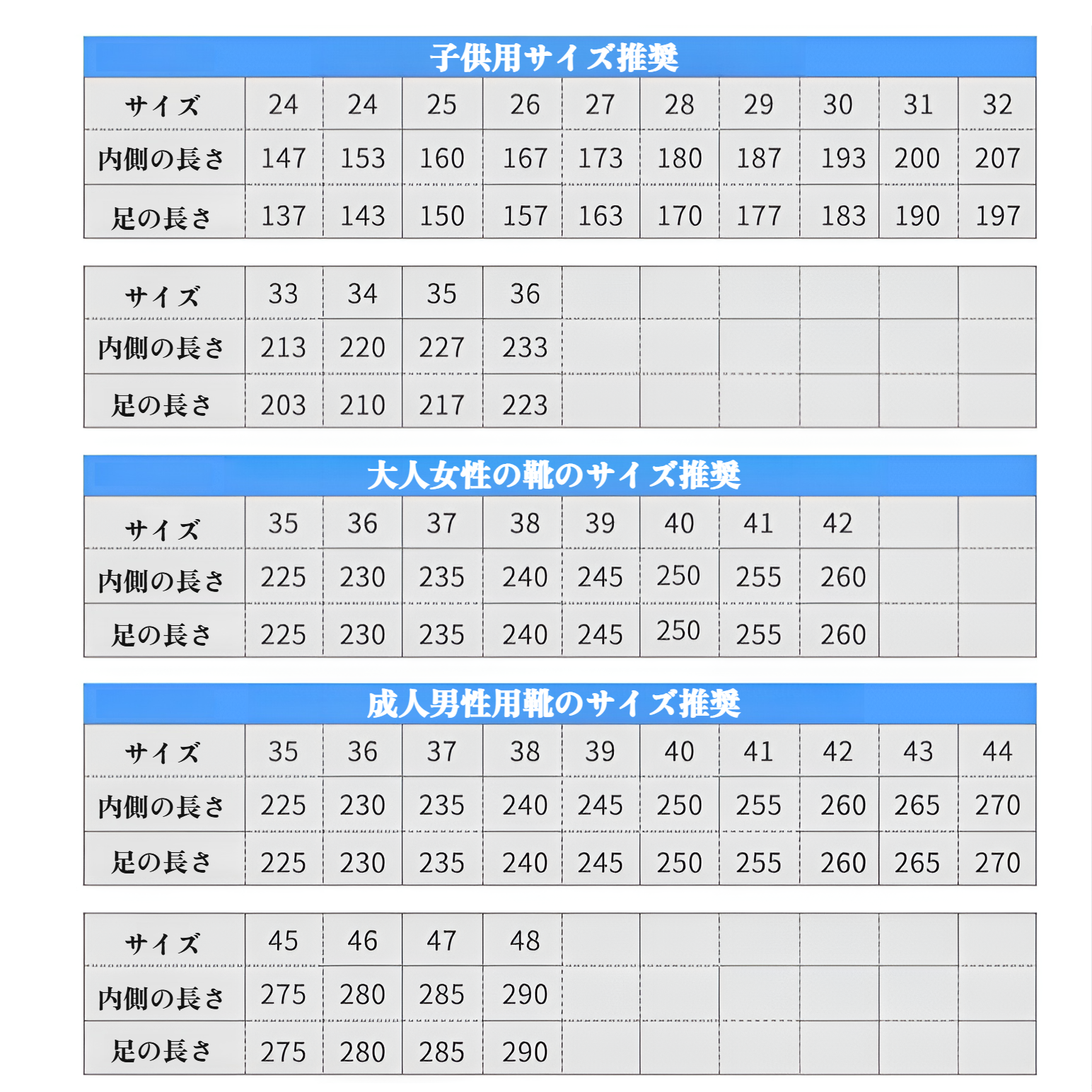 子供用サイズ推奨

| サイズ | 24 | 24 | 25 | 26 | 27 | 28 | 29 | 30 | 31 | 32 |
|---|---|---|---|---|---|---|---|---|---|---|
| 内側の長さ | 147 | 153 | 160 | 167 | 173 | 180 | 187 | 193 | 200 | 207 |
| 足の長さ | 137 | 143 | 150 | 157 | 163 | 170 | 177 | 183 | 190 | 197 |

| サイズ | 33 | 34 | 35 | 36 | | | | | | |
|---|---|---|---|---|---|---|---|---|---|---|
| 内側の長さ | 213 | 220 | 227 | 233 | | | | | | |
| 足の長さ | 203 | 210 | 217 | 223 | | | | | | |

大人女性の靴のサイズ推奨

| サイズ | 35 | 36 | 37 | 38 | 39 | 40 | 41 | 42 | | |
|---|---|---|---|---|---|---|---|---|---|---|
| 内側の長さ | 225 | 230 | 235 | 240 | 245 | 250 | 255 | 260 | | |
| 足の長さ | 225 | 230 | 235 | 240 | 245 | 250 | 255 | 260 | | |

成人男性用靴のサイズ推奨

| サイズ | 35 | 36 | 37 | 38 | 39 | 40 | 41 | 42 | 43 | 44 |
|---|---|---|---|---|---|---|---|---|---|---|
| 内側の長さ | 225 | 230 | 235 | 240 | 245 | 250 | 255 | 260 | 265 | 270 |
| 足の長さ | 225 | 230 | 235 | 240 | 245 | 250 | 255 | 260 | 265 | 270 |

| サイズ | 45 | 46 | 47 | 48 | | | | | | |
|---|---|---|---|---|---|---|---|---|---|---|
| 内側の長さ | 275 | 280 | 285 | 290 | | | | | | |
| 足の長さ | 275 | 280 | 285 | 290 | | | | | | |